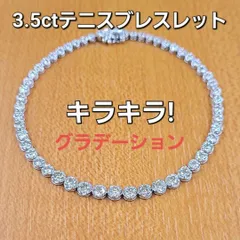 3.5ctテニスブレスレット

キラキラ!

グラデーション